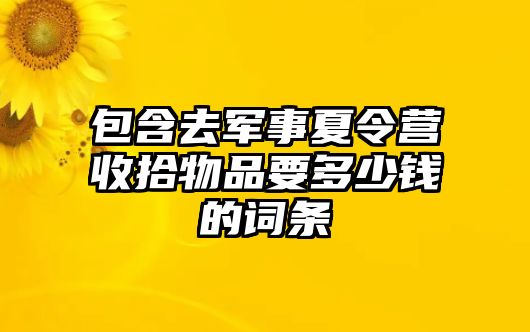 包含去军事夏令营收拾物品要多少钱的词条